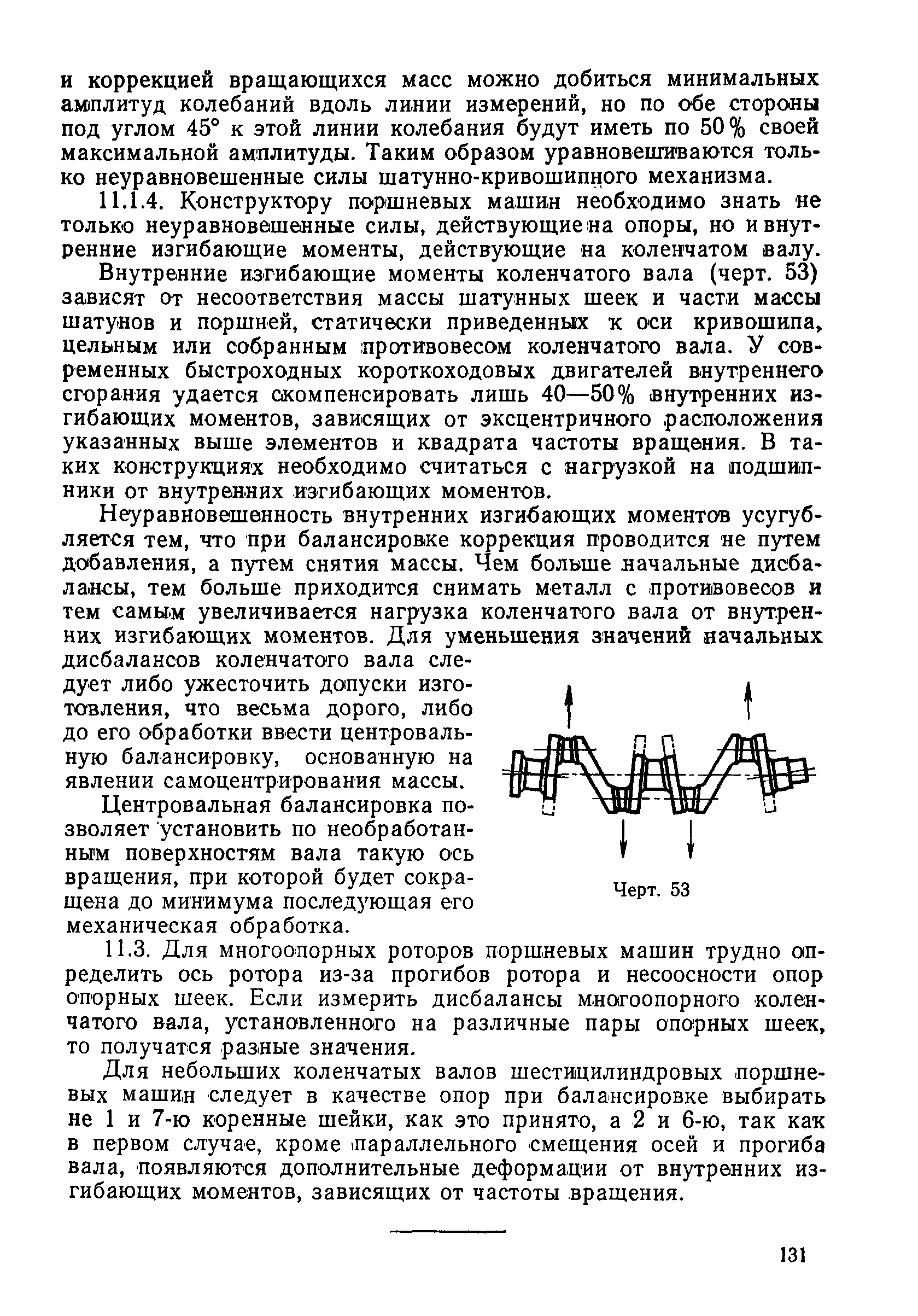 и коррекцией вращающихся масс можно добиться минимальных амплитуд колебаний вдоль линии измерений, но по обе стороны под углом 45° к этой линии колебания будут иметь по 50% своей максимальной амплитуды. Таким образом уравновешиваются только неуравновешенные силы шатунно-кривошипного механизма.

11.1.4. Конструктору поршневых машин необходимо знать не только неуравновешенные силы, действующие на опоры, но и внутренние изгибающие моменты, действующие на коленчатом валу.

Внутренние изгибающие моменты коленчатого вала (черт. 53) зависят от несоответствия массы шатунных шеек и части массы шатунов и поршней, статически приведенных к оси кривошипа, цельным или собранным противовесом коленчатого вала. У современных быстроходных короткоходовых двигателей внутреннего сгорания удается скомпенсировать лишь 40—50% внутренних изгибающих моментов, зависящих от эксцентричного расположения указанных выше элементов и квадрата частоты вращения. В таких конструкциях необходимо считаться с нагрузкой на подшипники от внутренних изгибающих моментов.

Неуравновешенность внутренних изгибающих моментов усугубляется тем, что при балансировке коррекция проводится не путем добавления, а путем снятия массы. Чем больше начальные дисбалансы, тем больше приходится снимать металл с противовесов и тем самым увеличивается нагрузка коленчатого вала от внутренних изгибающих моментов. Для уменьшения значений начальных дисбалансов коленчатого вала следует либо ужесточить допуски изготовления, что весьма дорого, либо до его обработки ввести центровальную балансировку, основанную на явлении самоцентрирования массы.

Центровальная балансировка позволяет установить по необработанным поверхностям вала такую ось вращения, при которой будет сокращена до минимума последующая его механическая обработка.

Черт. 53

11.3. Для многоопорных роторов поршневых машин трудно определить ось ротора из-за прогибов ротора и несоосности опор опорных шеек. Если измерить дисбалансы многоопорного коленчатого вала, установленного на различные пары опорных шеек, то получатся разные значения.

Для небольших коленчатых валов шестицилиндровых поршневых машин следует в качестве опор при балансировке выбирать не 1 и 7-ю коренные шейки, как это принято, а 2 и 6-ю, так как в первом случае, кроме параллельного смещения осей и прогиба вала, появляются дополнительные деформации от внутренних изгибающих моментов, зависящих от частоты вращения.

131